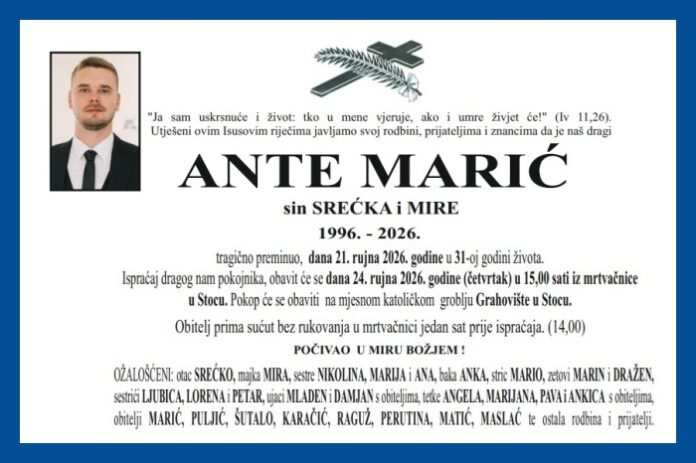 "Ja sam uskrsnuće i život: tko u mene vjeruje, ako i umre živjet će!" (Iv 11,26). Utješeni ovim Isusovim riječima javljamo svoj rodbini, prijateljima i znancima da je naš dragi

ANTE MARIĆ

sin SREĆKA i MIRE

1996. - 2026.

tragično preminuo, dana 21. rujna 2026. godine u 31-oj godini života.

Ispraćaj dragog nam pokojnika, obavit će se dana 24. rujna 2026. godine (četvrtak) u 15,00 sati iz mrtvačnice u Stocu. Pokop će se obaviti na mjesnom katoličkom groblju Grahovište u Stocu.

Obitelj prima sućut bez rukovanja u mrtvačnici jedan sat prije ispraćaja. (14,00)

POČIVAO U MIRU BOŽJEM !

OŽALOŠĆENI: otac SREĆKO, majka MIRA, sestre NIKOLINA, MARIJA i ANA, baka ANKA, stric MARIO, zetovi MARIN i DRAŽEN, sestrići LJUBICA, LORENA i PETAR, ujaci MLADEN i DAMJAN s obiteljima, tetke ANGELA, MARIJANA, PAVA i ANKICA s obiteljima, obitelji MARIĆ, PULJIĆ, ŠUTALO, KARAČIĆ, RAGUŽ, PERUTINA, MATIĆ, MASLAĆ te ostala rodbina i prijatelji.